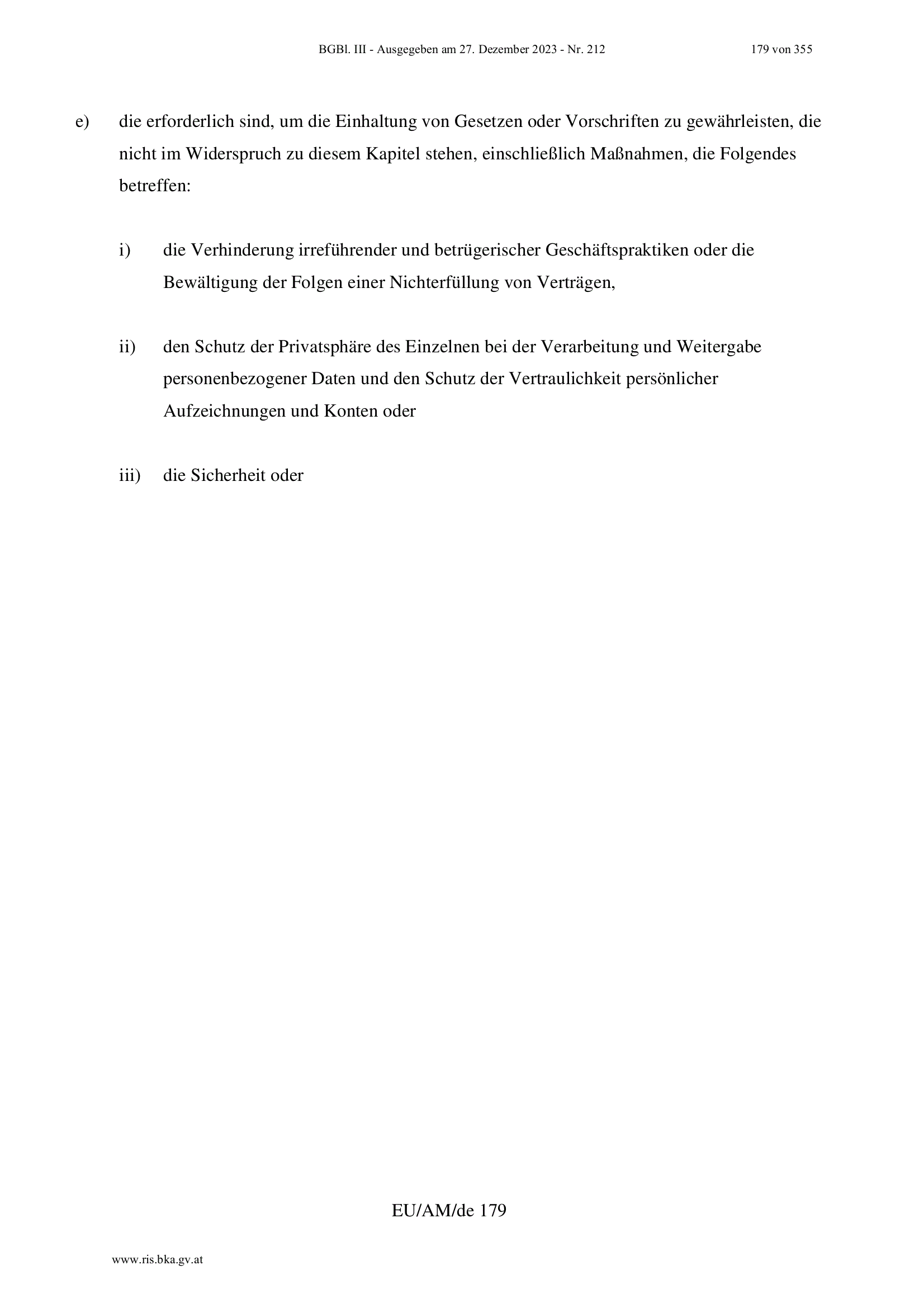 BGBl. III - Ausgegeben am 27. Dezember 2023 - Nr. 212 179 von 355

e) die erforderlich sind, um die Einhaltung von Gesetzen oder Vorschriften zu gewährleisten, die nicht im Widerspruch zu diesem Kapitel stehen, einschließlich Maßnahmen, die Folgendes betreffen:

i) die Verhinderung irreführender und betrügerischer Geschäftspraktiken oder die Bewältigung der Folgen einer Nichterfüllung von Verträgen,

ii) den Schutz der Privatsphäre des Einzelnen bei der Verarbeitung und Weitergabe personenbezogener Daten und den Schutz der Vertraulichkeit persönlicher Aufzeichnungen und Konten oder

iii) die Sicherheit oder

EU/AM/de 179

www.ris.bka.gv.at